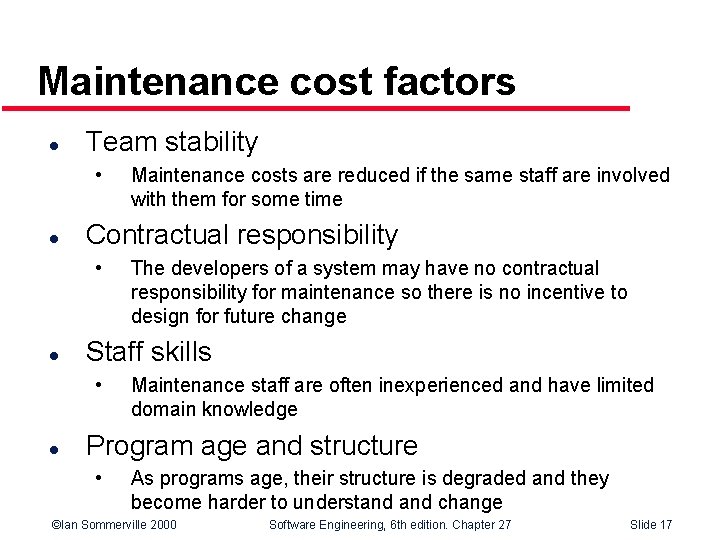 Maintenance cost factors

• Team stability
• Maintenance costs are reduced if the same staff are involved with them for some time
• Contractual responsibility
• The developers of a system may have no contractual responsibility for maintenance so there is no incentive to design for future change
• Staff skills
• Maintenance staff are often inexperienced and have limited domain knowledge
• Program age and structure
• As programs age, their structure is degraded and they become harder to understand and change

©Ian Sommerville 2000 Software Engineering, 6th edition. Chapter 27 Slide 17